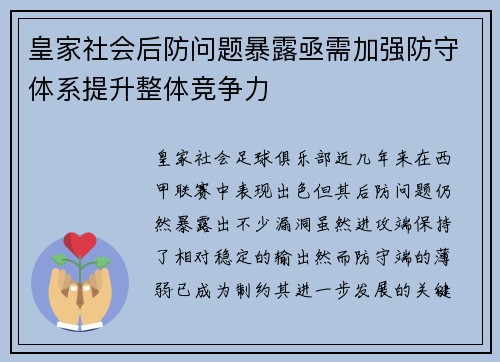 皇家社会后防问题暴露亟需加强防守体系提升整体竞争力

皇家社会足球俱乐部近几年来在西甲联赛中表现出色但其后防问题仍然暴露出不少漏洞虽然进攻端保持了相对稳定的输出然而防守端的薄弱已成为制约其进一步发展的关键